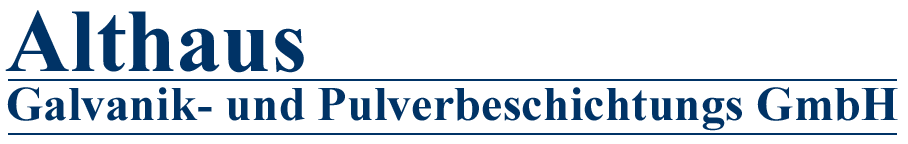 Althaus
Galvanik- und Pulverbeschichtungs GmbH